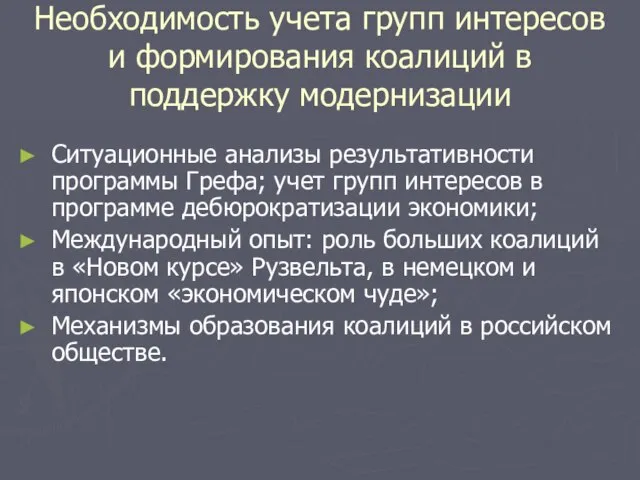 Необходимость учета групп интересов и формирования коалиций в поддержку модернизации

► Ситуационные анализы результативности программы Грефа; учет групп интересов в программе дебюрократизации экономики;
► Международный опыт: роль больших коалиций в «Новом курсе» Рузвельта, в немецком и японском «экономическом чуде»;
► Механизмы образования коалиций в российском обществе.